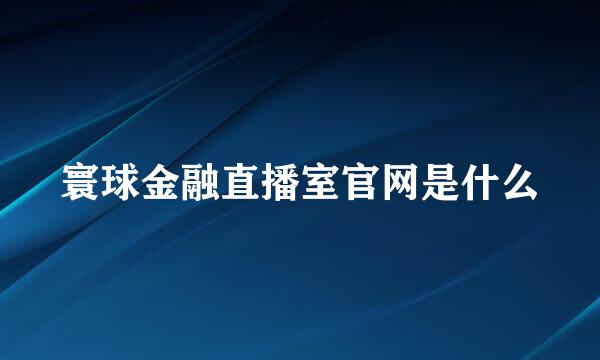 寰球金融直播室官网是什么